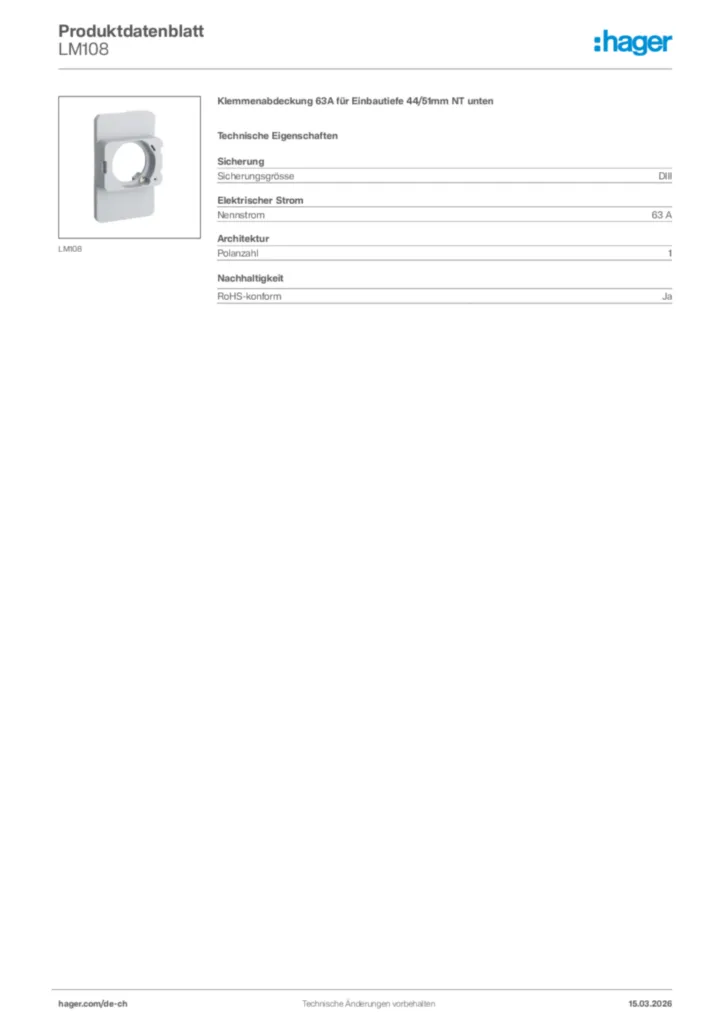 Produktdatenblatt
LM108

:hager

LM108

Klemmenabdeckung 63A für Einbautiefe 44/51mm NT unten

Technische Eigenschaften

Sicherung

| Sicherungsgrösse | DIII |
|---|---|

Elektrischer Strom

| Nennstrom | 63 A |
|---|---|

Architektur

| Polanzahl | 1 |
|---|---|

Nachhaltigkeit

| RoHS-konform | Ja |
|---|---|

hager.com/de-ch

Technische Änderungen vorbehalten

15.03.2026